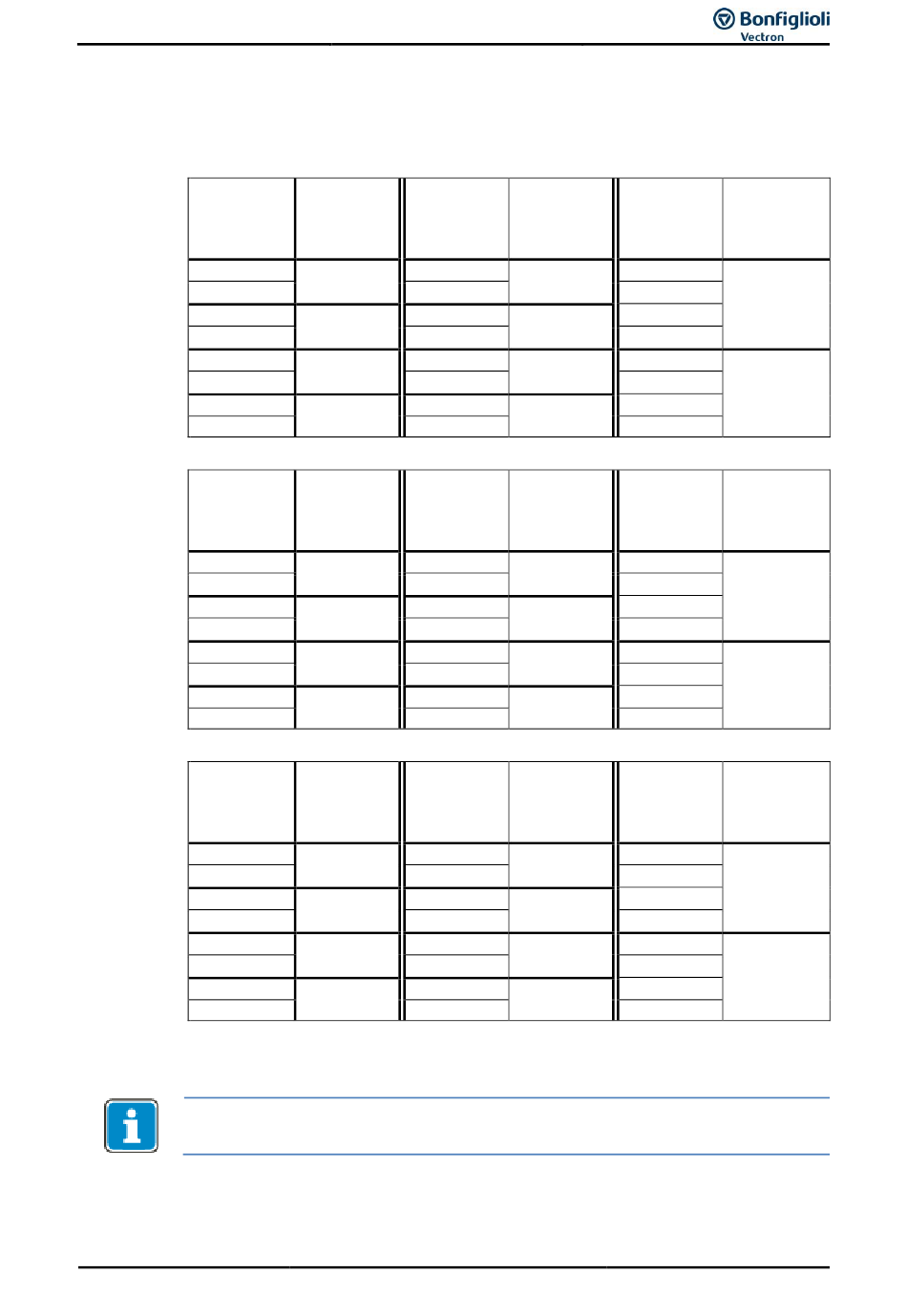 Bonfiglioli
Vectron